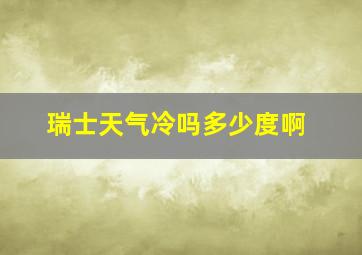 瑞士天气冷吗多少度啊